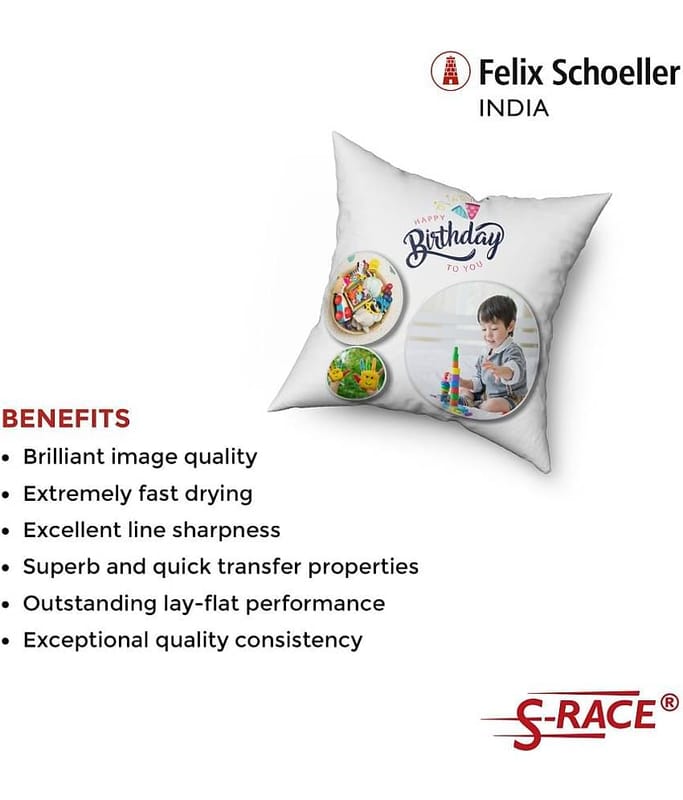 Felix Schoeller
INDIA

HAPPY
Birthday
TO YOU

BENEFITS
• Brilliant image quality
• Extremely fast drying
• Excellent line sharpness
• Superb and quick transfer properties
• Outstanding lay-flat performance
• Exceptional quality consistency

S-RACE®